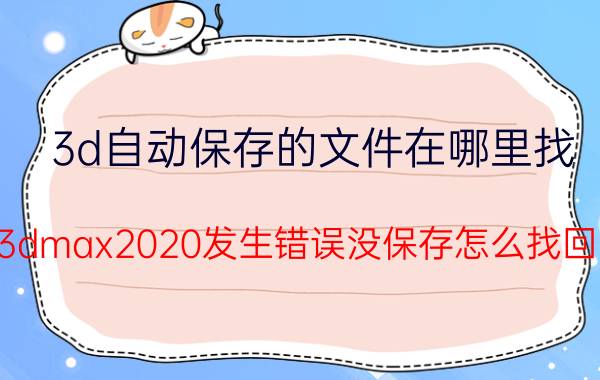 3d自动保存的文件在哪里找

3dmax2020发生错误没保存怎么找回